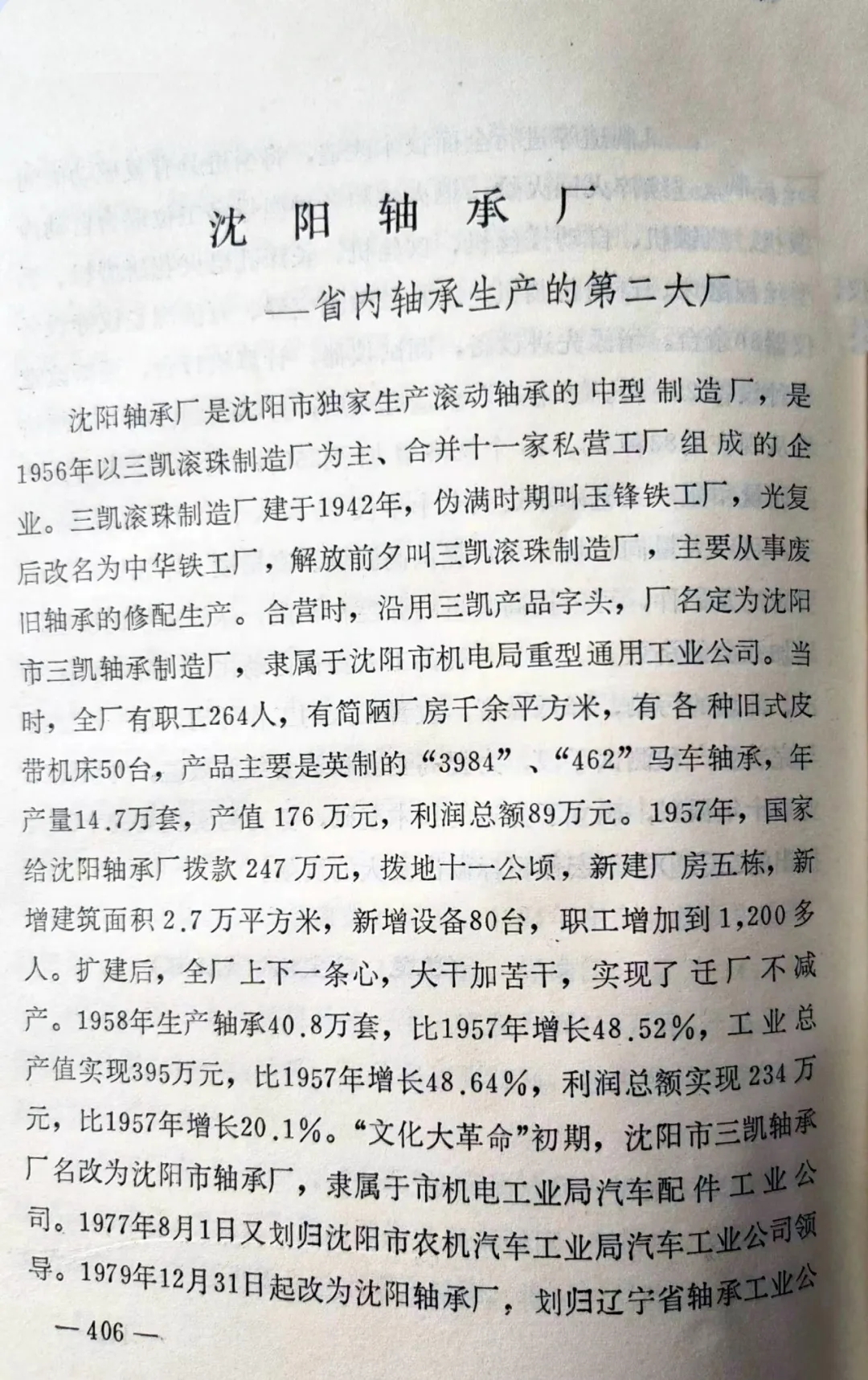 沈阳轴承厂

—省内轴承生产的第二大厂

沈阳轴承厂是沈阳市独家生产滚动轴承的中型制造厂，是1956年以三凯滚珠制造厂为主、合并十一家私营工厂组成的企业。三凯滚珠制造厂建于1942年，伪满时期叫玉锋铁工厂，光复后改名为中华铁工厂，解放前夕叫三凯滚珠制造厂，主要从事废旧轴承的修配生产。合营时，沿用三凯产品字头，厂名定为沈阳市三凯轴承制造厂，隶属于沈阳市机电局重型通用工业公司。当时，全厂有职工264人，有简陋厂房千余平方米，有各种旧式皮带机床50台，产品主要是英制的“3984”、“462”马车轴承，年产量14.7万套，产值176万元，利润总额89万元。1957年，国家给沈阳轴承厂拨款247万元，拨地十一公顷，新建厂房五栋，新增建筑面积2.7万平方米，新增设备80台，职工增加到1,200多人。扩建后，全厂上下一条心，大干加苦干，实现了迁厂不减产。1958年生产轴承40.8万套，比1957年增长48.52%，工业总产值实现395万元，比1957年增长48.64%，利润总额实现234万元，比1957年增长20.1%。“文化大革命”初期，沈阳市三凯轴承厂名改为沈阳市轴承厂，隶属于市机电工业局汽车配件工业公司。1977年8月1日又划归沈阳市农机汽车工业局汽车工业公司领导。1979年12月31日起改为沈阳轴承厂，划归辽宁省轴承工业公

—406—